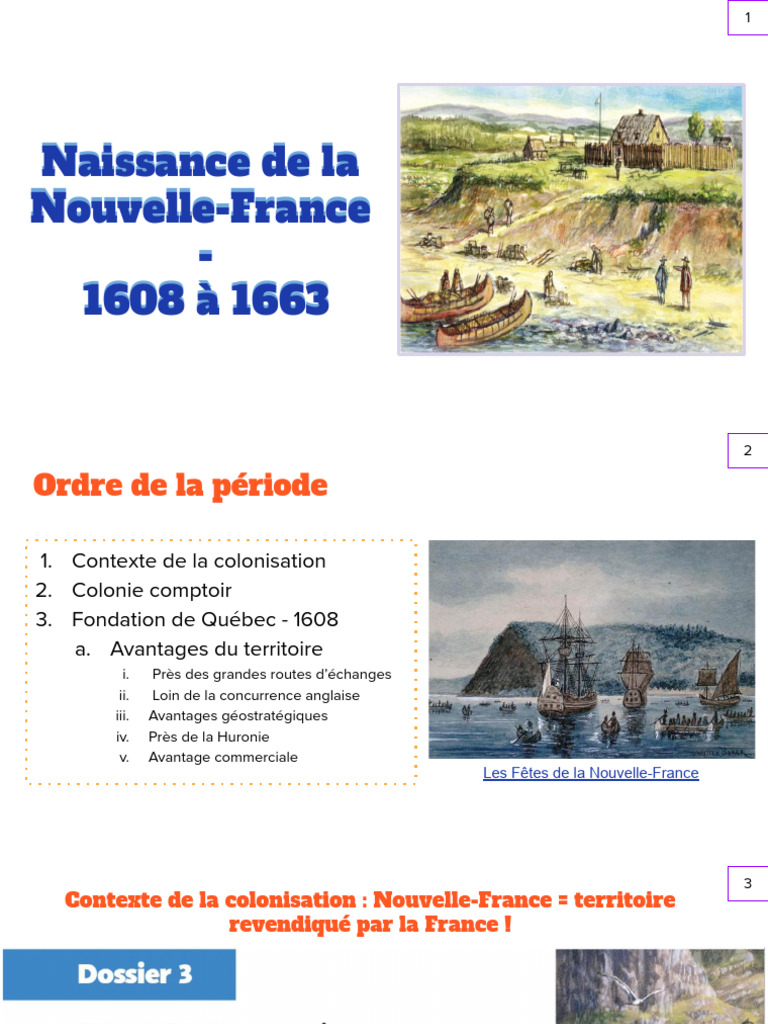 1

Naissance de la Nouvelle-France - 1608 à 1663

2

Ordre de la période

1. Contexte de la colonisation
2. Colonie comptoir
3. Fondation de Québec - 1608
a. Avantages du territoire
i. Près des grandes routes d'échanges
ii. Loin de la concurrence anglaise
iii. Avantages géostratégiques
iv. Près de la Huronie
v. Avantage commerciale

Les Fêtes de la Nouvelle-France

3

Contexte de la colonisation : Nouvelle-France = territoire revendiqué par la France !

Dossier 3